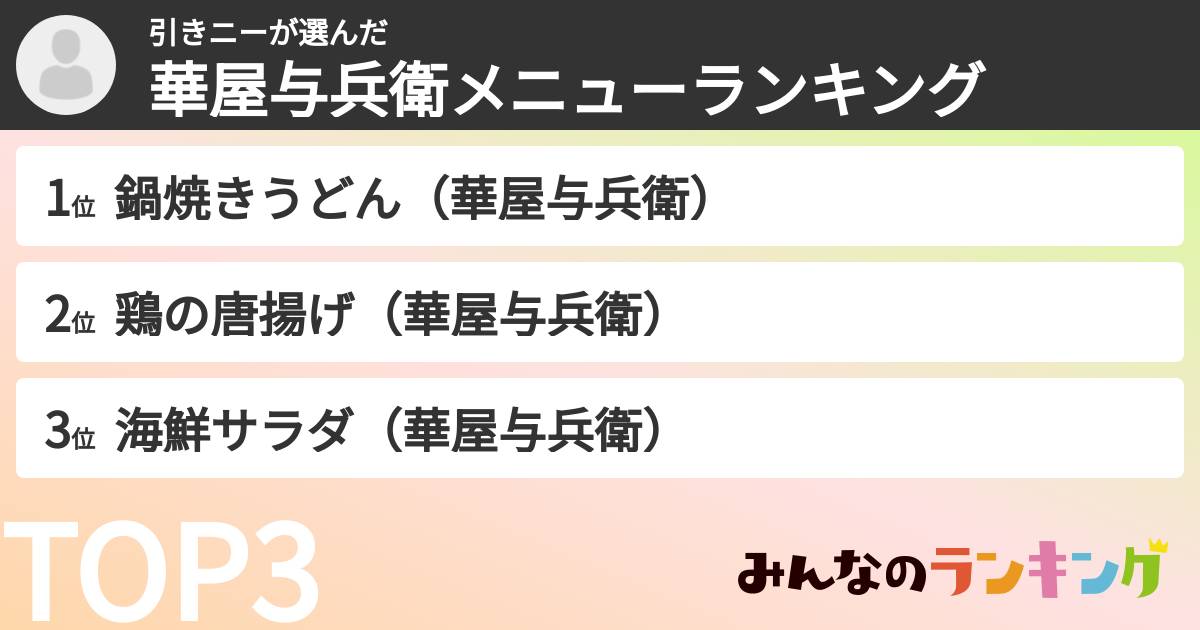 引きニーが選んだ
華屋与兵衛メニューランキング

1位 鍋焼きうどん（華屋与兵衛）

2位 鶏の唐揚げ（華屋与兵衛）

3位 海鮮サラダ（華屋与兵衛）

TOP3

みんなのランキング